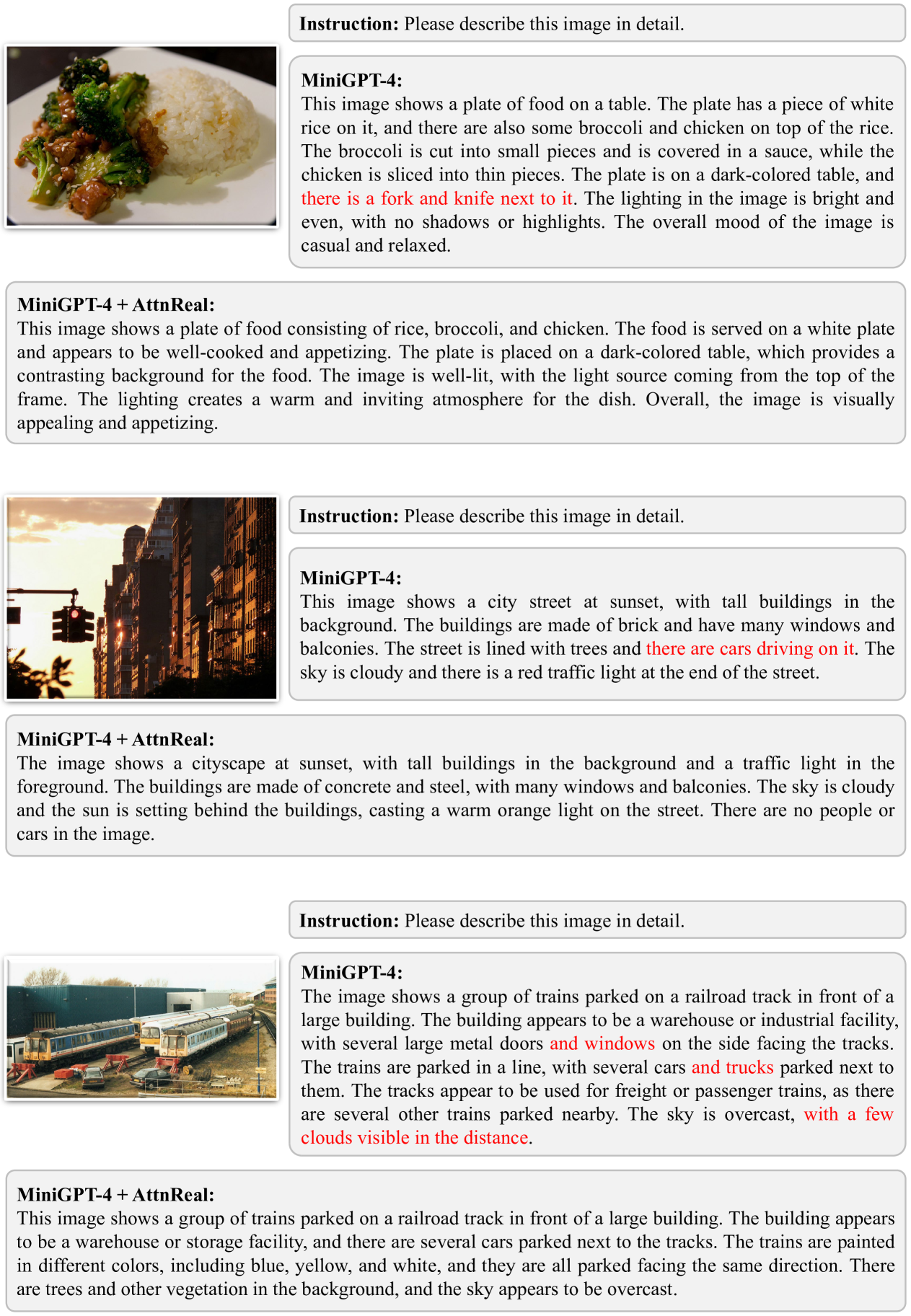 **Instruction:** Please describe this image in detail.

**MiniGPT-4:**
This image shows a plate of food on a table. The plate has a piece of white rice on it, and there are also some broccoli and chicken on top of the rice. The broccoli is cut into small pieces and is covered in a sauce, while the chicken is sliced into thin pieces. The plate is on a dark-colored table, and there is a fork and knife next to it. The lighting in the image is bright and even, with no shadows or highlights. The overall mood of the image is casual and relaxed.

**MiniGPT-4 + AttnReal:**
This image shows a plate of food consisting of rice, broccoli, and chicken. The food is served on a white plate and appears to be well-cooked and appetizing. The plate is placed on a dark-colored table, which provides a contrasting background for the food. The image is well-lit, with the light source coming from the top of the frame. The lighting creates a warm and inviting atmosphere for the dish. Overall, the image is visually appealing and appetizing.

**Instruction:** Please describe this image in detail.

**MiniGPT-4:**
This image shows a city street at sunset, with tall buildings in the background. The buildings are made of brick and have many windows and balconies. The street is lined with trees and there are cars driving on it. The sky is cloudy and there is a red traffic light at the end of the street.

**MiniGPT-4 + AttnReal:**
The image shows a cityscape at sunset, with tall buildings in the background and a traffic light in the foreground. The buildings are made of concrete and steel, with many windows and balconies. The sky is cloudy and the sun is setting behind the buildings, casting a warm orange light on the street. There are no people or cars in the image.

**Instruction:** Please describe this image in detail.

**MiniGPT-4:**
The image shows a group of trains parked on a railroad track in front of a large building. The building appears to be a warehouse or industrial facility, with several large metal doors and windows on the side facing the tracks. The trains are parked in a line, with several cars and trucks parked next to them. The tracks appear to be used for freight or passenger trains, as there are several other trains parked nearby. The sky is overcast, with a few clouds visible in the distance.

**MiniGPT-4 + AttnReal:**
This image shows a group of trains parked on a railroad track in front of a large building. The building appears to be a warehouse or storage facility, and there are several cars parked next to the tracks. The trains are painted in different colors, including blue, yellow, and white, and they are all parked facing the same direction. There are trees and other vegetation in the background, and the sky appears to be overcast.